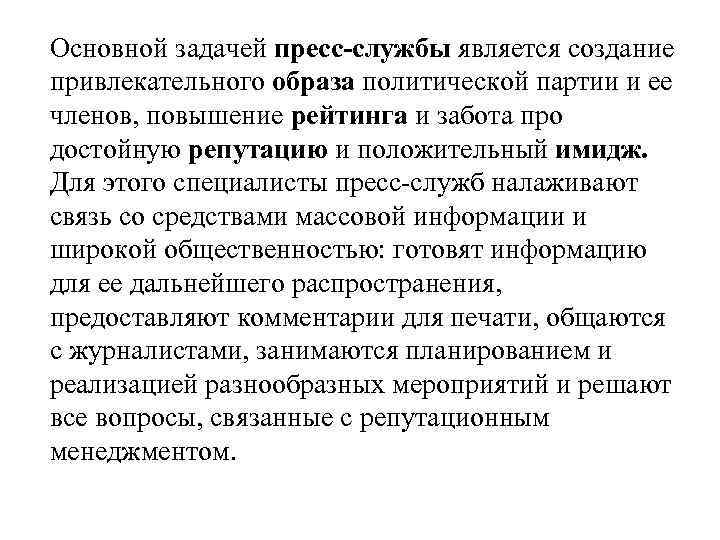 Основной задачей пресс-службы является создание привлекательного образа политической партии и ее членов, повышение рейтинга и забота про достойную репутацию и положительный имидж. Для этого специалисты пресс-служб налаживают связь со средствами массовой информации и широкой общественностью: готовят информацию для ее дальнейшего распространения, предоставляют комментарии для печати, общаются с журналистами, занимаются планированием и реализацией разнообразных мероприятий и решают все вопросы, связанные с репутационным менеджментом.